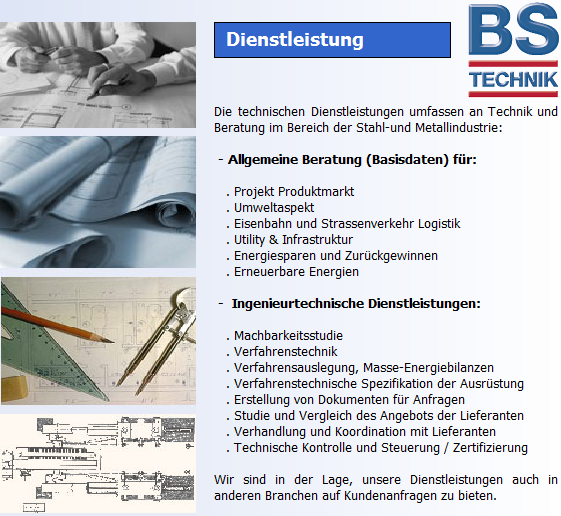 Dienstleistung

BS
TECHNIK

Die technischen Dienstleistungen umfassen an Technik und Beratung im Bereich der Stahl-und Metallindustrie:

- Allgemeine Beratung (Basisdaten) für:

. Projekt Produktmarkt
. Umweltaspekt
. Eisenbahn und Strassenverkehr Logistik
. Utility & Infrastruktur
. Energiesparen und Zurückgewinnen
. Erneuerbare Energien

- Ingenieurtechnische Dienstleistungen:

. Machbarkeitsstudie
. Verfahrenstechnik
. Verfahrensauslegung, Masse-Energiebilanzen
. Verfahrenstechnische Spezifikation der Ausrüstung
. Erstellung von Dokumenten für Anfragen
. Studie und Vergleich des Angebots der Lieferanten
. Verhandlung und Koordination mit Lieferanten
. Technische Kontrolle und Steuerung / Zertifizierung

Wir sind in der Lage, unsere Dienstleistungen auch in anderen Branchen auf Kundenanfragen zu bieten.